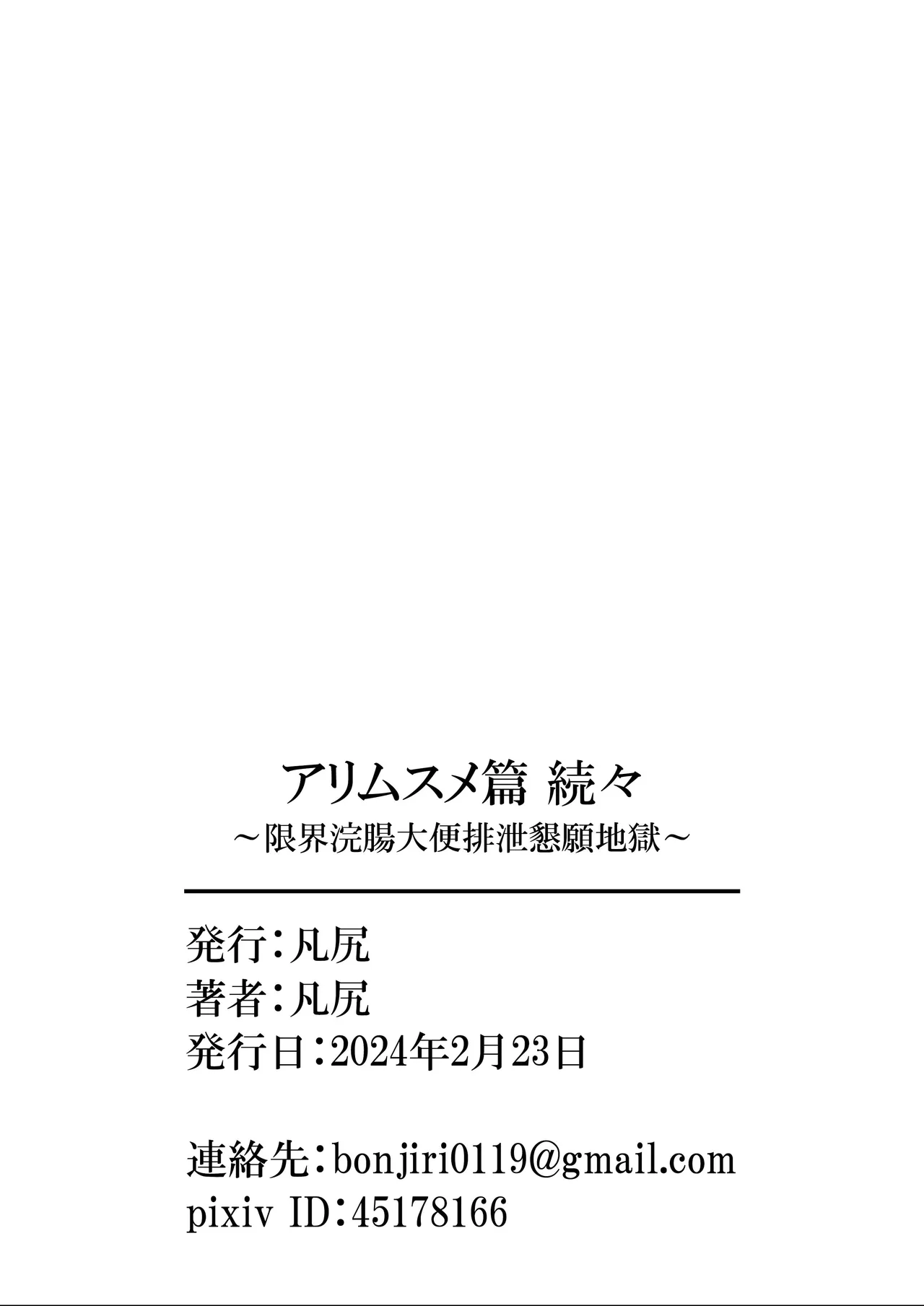 アリムスメ篇 続々
～限界浣腸大便排泄懇願地獄～

発行：凡尻
著者：凡尻
発行日：2024年2月23日

連絡先：bonjiri0119@gmail.com
pixiv ID：45178166